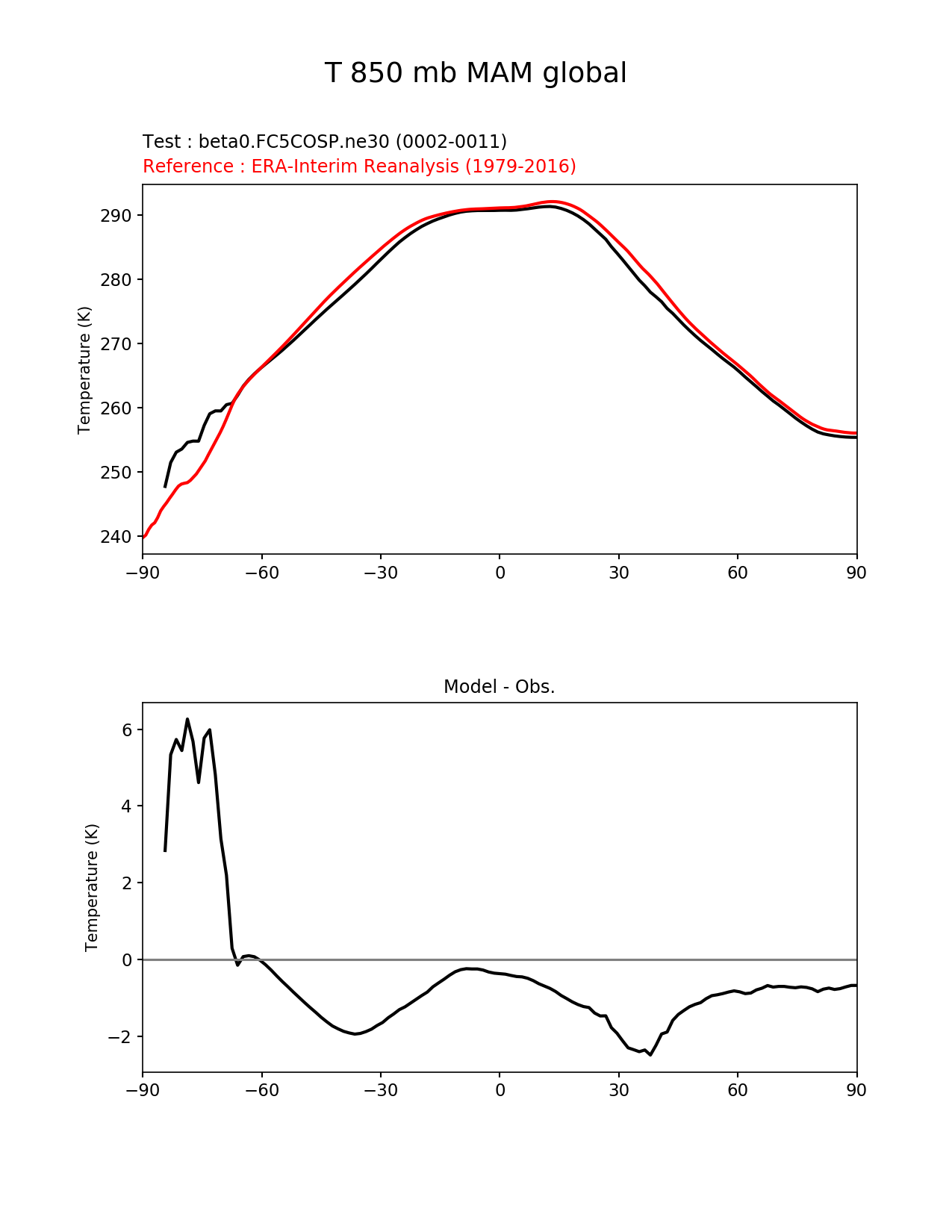 T 850 mb MAM global

Test : beta0.FC5COSP.ne30 (0002-0011)
Reference : ERA-Interim Reanalysis (1979-2016)

Temperature (K)

290
280
270
260
250
240

−90 −60 −30 0 30 60 90

Model - Obs.

Temperature (K)

6
4
2
0
−2

−90 −60 −30 0 30 60 90